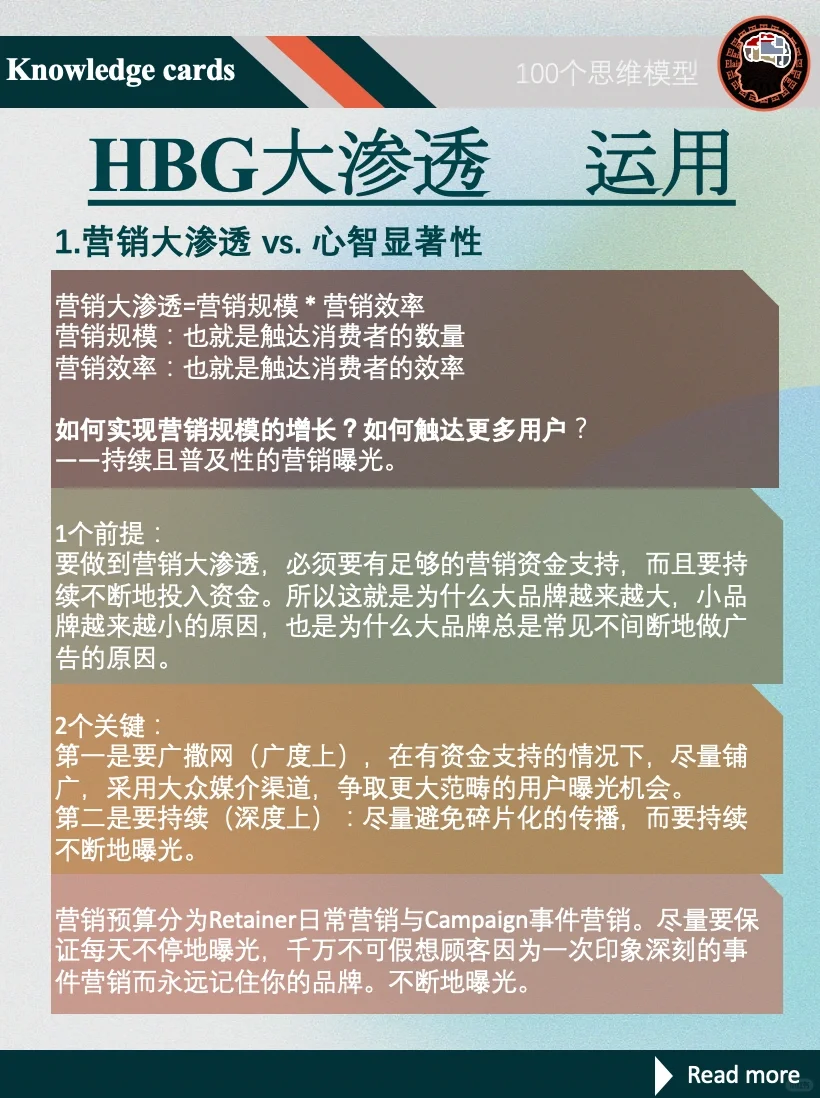 Knowledge cards

100个思维模型

HBG大渗透　运用

1.营销大渗透 vs. 心智显著性

营销大渗透=营销规模 * 营销效率
营销规模：也就是触达消费者的数量
营销效率：也就是触达消费者的效率

如何实现营销规模的增长？如何触达更多用户？
——持续且普及性的营销曝光。

1个前提：
要做到营销大渗透，必须要有足够的营销资金支持，而且要持续不断地投入资金。所以这就是为什么大品牌越来越大，小品牌越来越小的原因，也是为什么大品牌总是常见不间断地做广告的原因。

2个关键：
第一是要广撒网（广度上），在有资金支持的情况下，尽量铺广，采用大众媒介渠道，争取更大范畴的用户曝光机会。
第二是要持续（深度上）：尽量避免碎片化的传播，而要持续不断地曝光。

营销预算分为Retainer日常营销与Campaign事件营销。尽量要保证每天不停地曝光，千万不可假想顾客因为一次印象深刻的事件营销而永远记住你的品牌。不断地曝光。

Read more